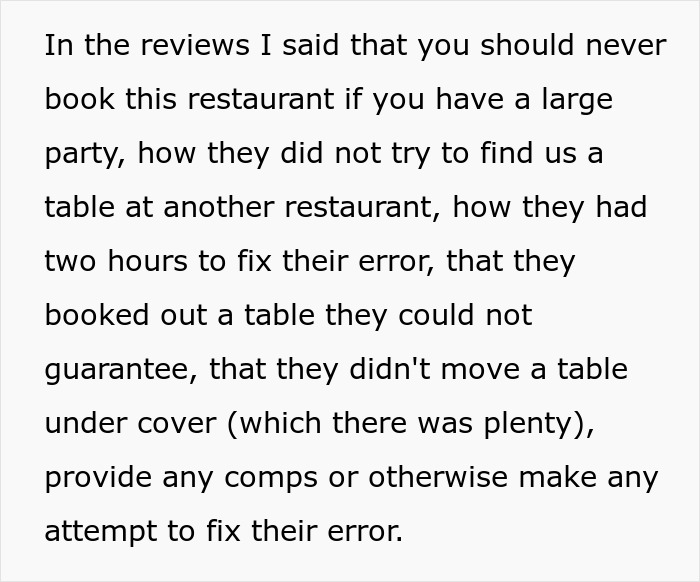 In the reviews I said that you should never book this restaurant if you have a large party, how they did not try to find us a table at another restaurant, how they had two hours to fix their error, that they booked out a table they could not guarantee, that they didn't move a table under cover (which there was plenty), provide any comps or otherwise make any attempt to fix their error.